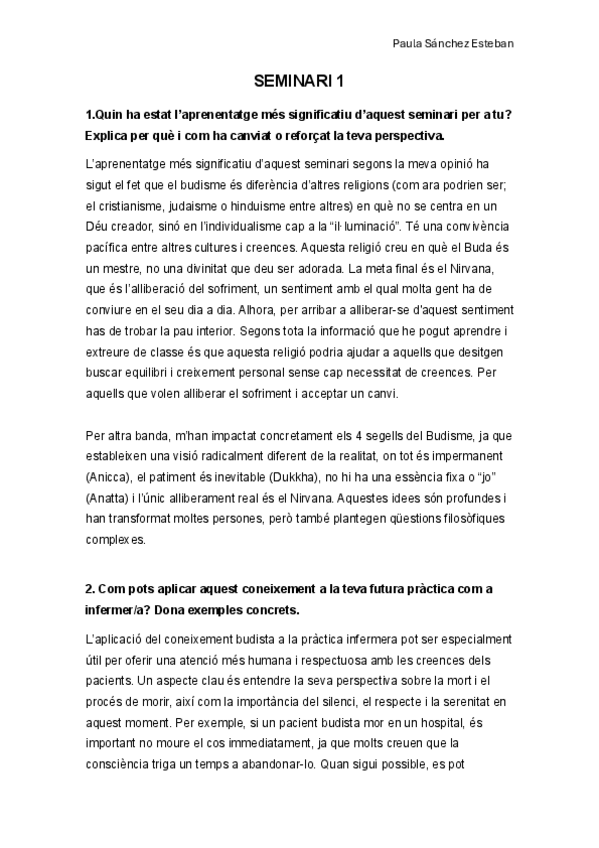 Paula Sánchez Esteban

SEMINARI 1

1.Quin ha estat l'aprenentatge més significatiu d'aquest seminari per a tu? Explica per què i com ha canviat o reforçat la teva perspectiva.

L'aprenentatge més significatiu d'aquest seminari segons la meva opinió ha sigut el fet que el budisme és diferència d'altres religions (com ara podrien ser; el cristianisme, judaisme o hinduisme entre altres) en què no se centra en un Déu creador, sinó en l'individualisme cap a la "il·luminació". Té una convivència pacífica entre altres cultures i creences. Aquesta religió creu en què el Buda és un mestre, no una divinitat que deu ser adorada. La meta final és el Nirvana, que és l'alliberació del sofriment, un sentiment amb el qual molta gent ha de conviure en el seu dia a dia. Alhora, per arribar a alliberar-se d'aquest sentiment has de trobar la pau interior. Segons tota la informació que he pogut aprendre i extreure de classe és que aquesta religió podria ajudar a aquells que desitgen buscar equilibri i creixement personal sense cap necessitat de creences. Per aquells que volen alliberar el sofriment i acceptar un canvi.

Per altra banda, m'han impactat concretament els 4 segells del Budisme, ja que estableixen una visió radicalment diferent de la realitat, on tot és impermanent (Anicca), el patiment és inevitable (Dukkha), no hi ha una essència fixa o "jo" (Anatta) i l'únic alliberament real és el Nirvana. Aquestes idees són profundes i han transformat moltes persones, però també plantegen qüestions filosòfiques complexes.

2. Com pots aplicar aquest coneixement a la teva futura pràctica com a infermer/a? Dona exemples concrets.

L'aplicació del coneixement budista a la pràctica infermera pot ser especialment útil per oferir una atenció més humana i respectuosa amb les creences dels pacients. Un aspecte clau és entendre la seva perspectiva sobre la mort i el procés de morir, així com la importància del silenci, el respecte i la serenitat en aquest moment. Per exemple, si un pacient budista mor en un hospital, és important no moure el cos immediatament, ja que molts creuen que la consciència triga un temps a abandonar-lo. Quan sigui possible, es pot